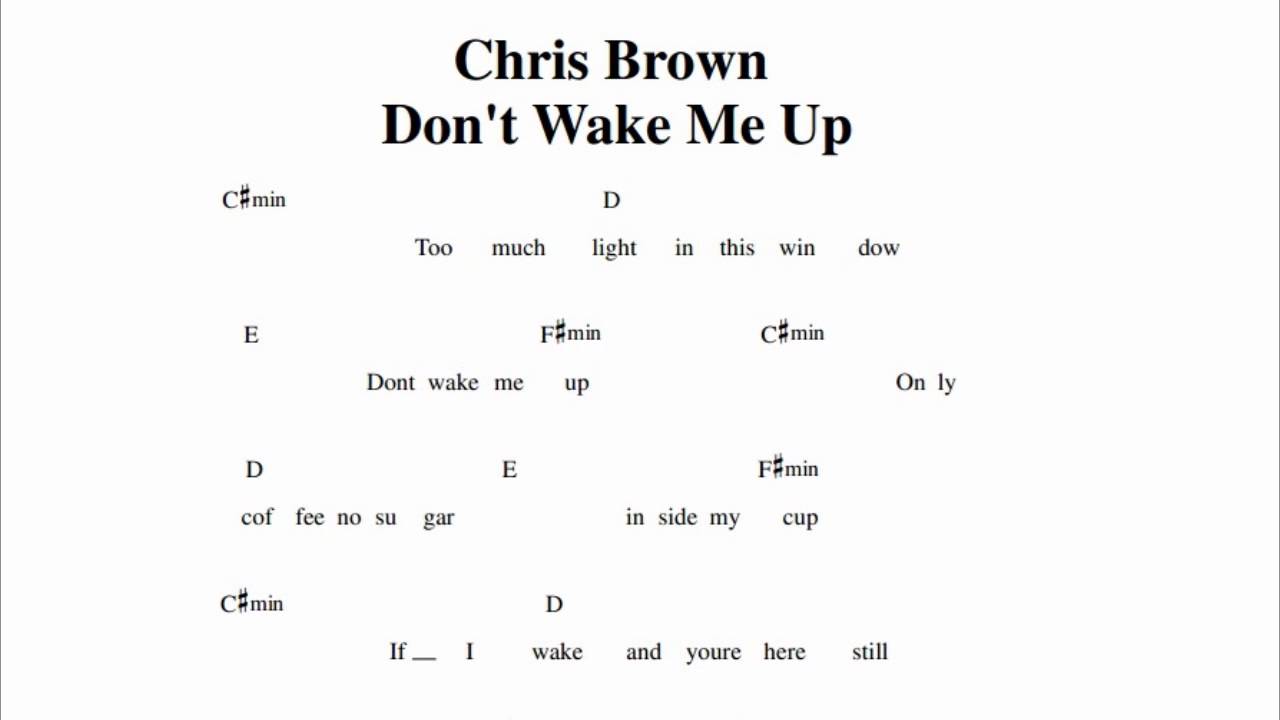 Chris Brown
Don't Wake Me Up

C♯min D
Too much light in this win dow

E F♯min C♯min
Dont wake me up On ly

D E F♯min
cof fee no su gar in side my cup

C♯min D
If ____ I wake and youre here still